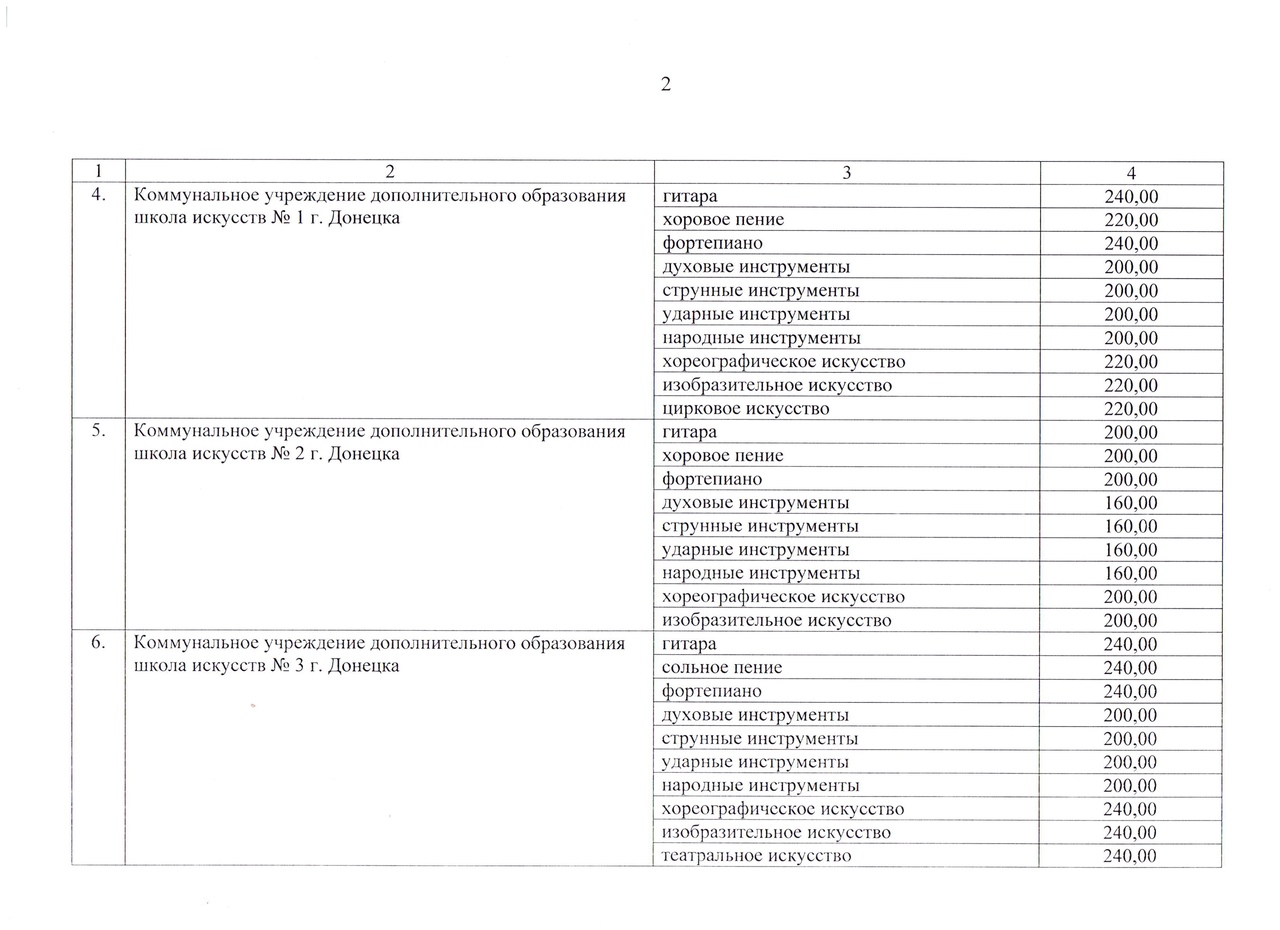 2

| 1 | 2 | 3 | 4 |
|---|---|---|---|
| 4. | Коммунальное учреждение дополнительного образования школа искусств № 1 г. Донецка | гитара | 240,00 |
| | | хоровое пение | 220,00 |
| | | фортепиано | 240,00 |
| | | духовые инструменты | 200,00 |
| | | струнные инструменты | 200,00 |
| | | ударные инструменты | 200,00 |
| | | народные инструменты | 200,00 |
| | | хореографическое искусство | 220,00 |
| | | изобразительное искусство | 220,00 |
| | | цирковое искусство | 220,00 |
| 5. | Коммунальное учреждение дополнительного образования школа искусств № 2 г. Донецка | гитара | 200,00 |
| | | хоровое пение | 200,00 |
| | | фортепиано | 200,00 |
| | | духовые инструменты | 160,00 |
| | | струнные инструменты | 160,00 |
| | | ударные инструменты | 160,00 |
| | | народные инструменты | 160,00 |
| | | хореографическое искусство | 200,00 |
| | | изобразительное искусство | 200,00 |
| 6. | Коммунальное учреждение дополнительного образования школа искусств № 3 г. Донецка | гитара | 240,00 |
| | | сольное пение | 240,00 |
| | | фортепиано | 240,00 |
| | | духовые инструменты | 200,00 |
| | | струнные инструменты | 200,00 |
| | | ударные инструменты | 200,00 |
| | | народные инструменты | 200,00 |
| | | хореографическое искусство | 240,00 |
| | | изобразительное искусство | 240,00 |
| | | театральное искусство | 240,00 |